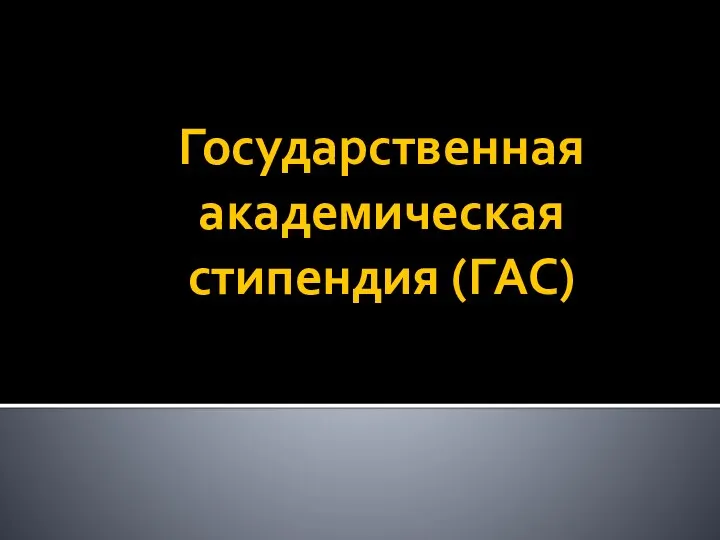 Государственная академическая стипендия (ГАС)